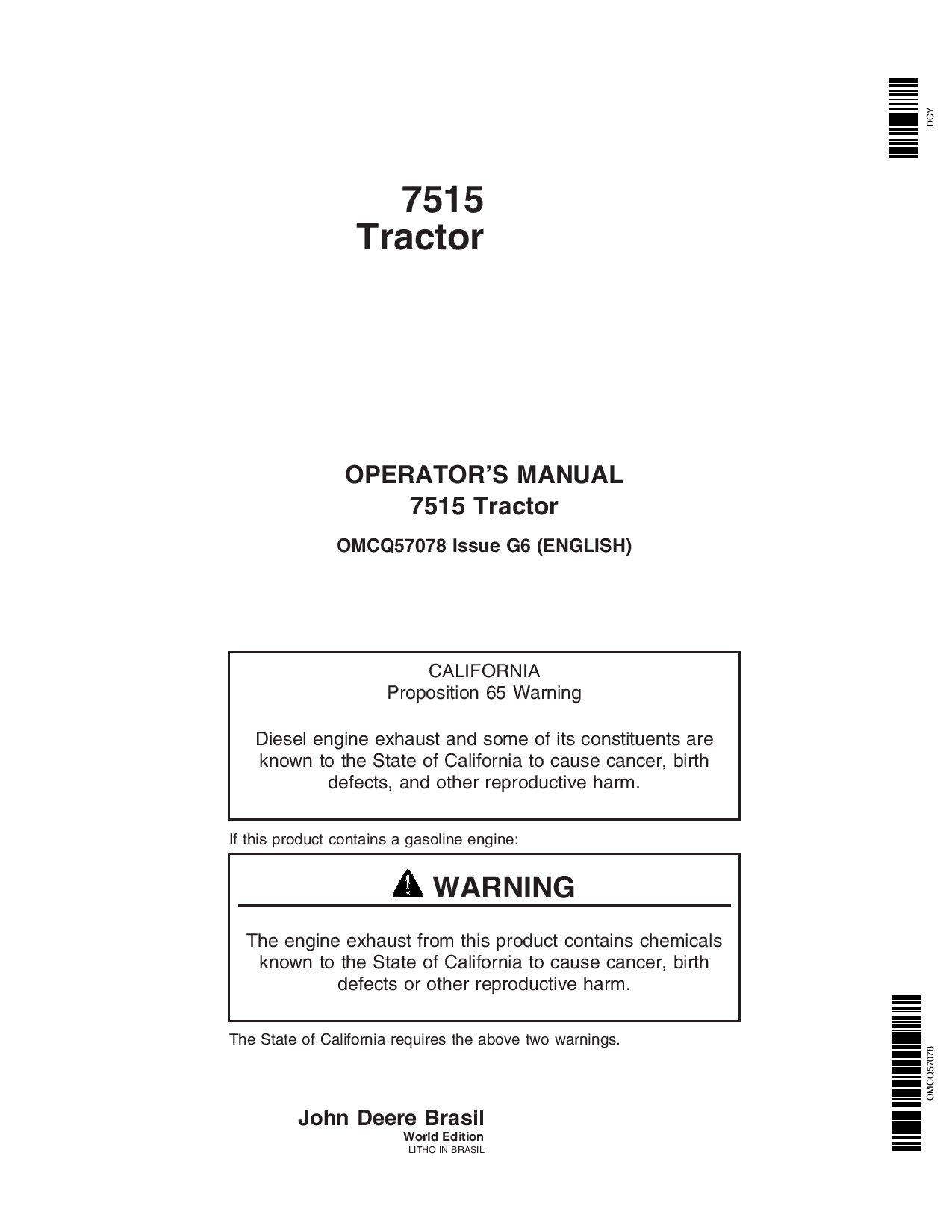 DCY

7515
Tractor

OPERATOR'S MANUAL
7515 Tractor

OMCQ57078 Issue G6 (ENGLISH)

CALIFORNIA
Proposition 65 Warning

Diesel engine exhaust and some of its constituents are known to the State of California to cause cancer, birth defects, and other reproductive harm.

If this product contains a gasoline engine:

WARNING

The engine exhaust from this product contains chemicals known to the State of California to cause cancer, birth defects or other reproductive harm.

The State of California requires the above two warnings.

OMCQ57078

John Deere Brasil
World Edition
LITHO IN BRASIL